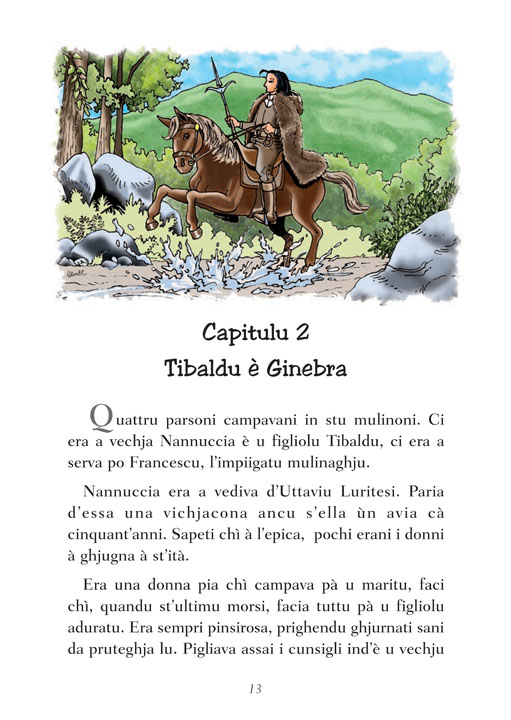 Capitulu 2
Tibaldu è Ginebra

Quattru parsoni campavani in stu mulinoni. Ci era a vechja Nannuccia è u figliolu Tibaldu, ci era a serva po Francescu, l'impiigatu mulinaghju.

Nannuccia era a vediva d'Uttaviu Luritesi. Paria d'essa una vichjacona ancu s'ella ùn avia cà cinquant'anni. Sapeti chì à l'epica, pochi erani i donni à ghjugna à st'ità.

Era una donna pia chì campava pà u maritu, faci chì, quandu st'ultimu morsi, facia tuttu pà u figliolu aduratu. Era sempri pinsirosa, prighendu ghjurnati sani da pruteghja lu. Pigliava assai i cunsigli ind'è u vechju

13